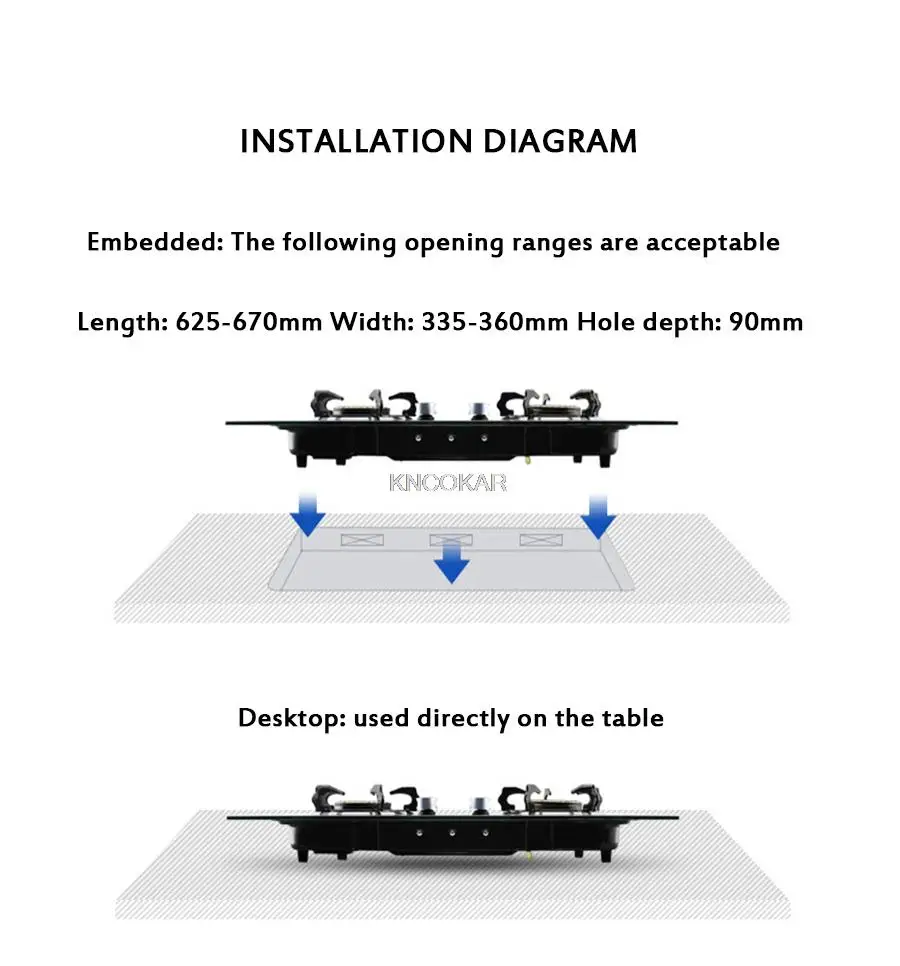 INSTALLATION DIAGRAM

Embedded: The following opening ranges are acceptable

Length: 625-670mm Width: 335-360mm Hole depth: 90mm

KNOOKAR

Desktop: used directly on the table